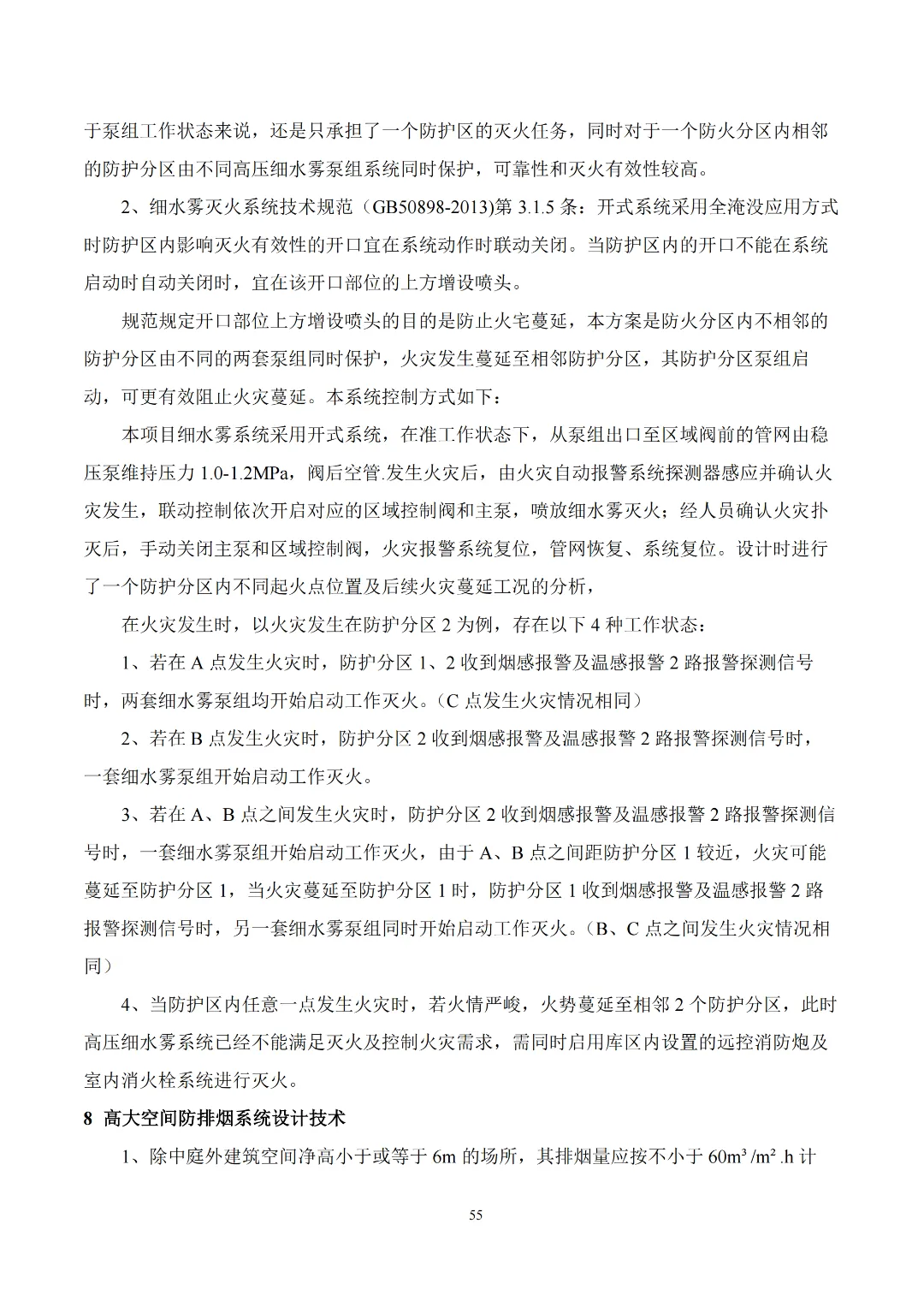 于泵组工作状态来说，还是只承担了一个防护区的灭火任务，同时对于一个防火分区内相邻的防护分区由不同高压细水雾泵组系统同时保护，可靠性和灭火有效性较高。

2、细水雾灭火系统技术规范（GB50898-2013)第 3.1.5 条：开式系统采用全淹没应用方式时防护区内影响灭火有效性的开口宜在系统动作时联动关闭。当防护区内的开口不能在系统启动时自动关闭时，宜在该开口部位的上方增设喷头。

规范规定开口部位上方增设喷头的目的是防止火宅蔓延，本方案是防火分区内不相邻的防护分区由不同的两套泵组同时保护，火灾发生蔓延至相邻防护分区，其防护分区泵组启动，可更有效阻止火灾蔓延。本系统控制方式如下：

本项目细水雾系统采用开式系统，在准工作状态下，从泵组出口至区域阀前的管网由稳压泵维持压力 1.0-1.2MPa，阀后空管.发生火灾后，由火灾自动报警系统探测器感应并确认火灾发生，联动控制依次开启对应的区域控制阀和主泵，喷放细水雾灭火；经人员确认火灾扑灭后，手动关闭主泵和区域控制阀，火灾报警系统复位，管网恢复、系统复位。设计时进行了一个防护分区内不同起火点位置及后续火灾蔓延工况的分析，

在火灾发生时，以火灾发生在防护分区 2 为例，存在以下 4 种工作状态：

1、若在 A 点发生火灾时，防护分区 1、2 收到烟感报警及温感报警 2 路报警探测信号时，两套细水雾泵组均开始启动工作灭火。（C 点发生火灾情况相同）

2、若在 B 点发生火灾时，防护分区 2 收到烟感报警及温感报警 2 路报警探测信号时，一套细水雾泵组开始启动工作灭火。

3、若在 A、B 点之间发生火灾时，防护分区 2 收到烟感报警及温感报警 2 路报警探测信号时，一套细水雾泵组开始启动工作灭火，由于 A、B 点之间距防护分区 1 较近，火灾可能蔓延至防护分区 1，当火灾蔓延至防护分区 1 时，防护分区 1 收到烟感报警及温感报警 2 路报警探测信号时，另一套细水雾泵组同时开始启动工作灭火。（B、C 点之间发生火灾情况相同）

4、当防护区内任意一点发生火灾时，若火情严峻，火势蔓延至相邻 2 个防护分区，此时高压细水雾系统已经不能满足灭火及控制火灾需求，需同时启用库区内设置的远控消防炮及室内消火栓系统进行灭火。

8 高大空间防排烟系统设计技术

1、除中庭外建筑空间净高小于或等于 6m 的场所，其排烟量应按不小于 $60m^3/m^2.h$ 计

55